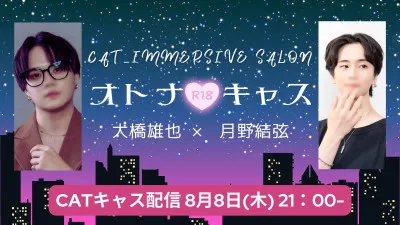 CAT_IMMERSIVE SALON

オトナ R18 キャス

犬橋雄也 × 月野結弦

CATキャス配信 8月8日(木) 21：00-